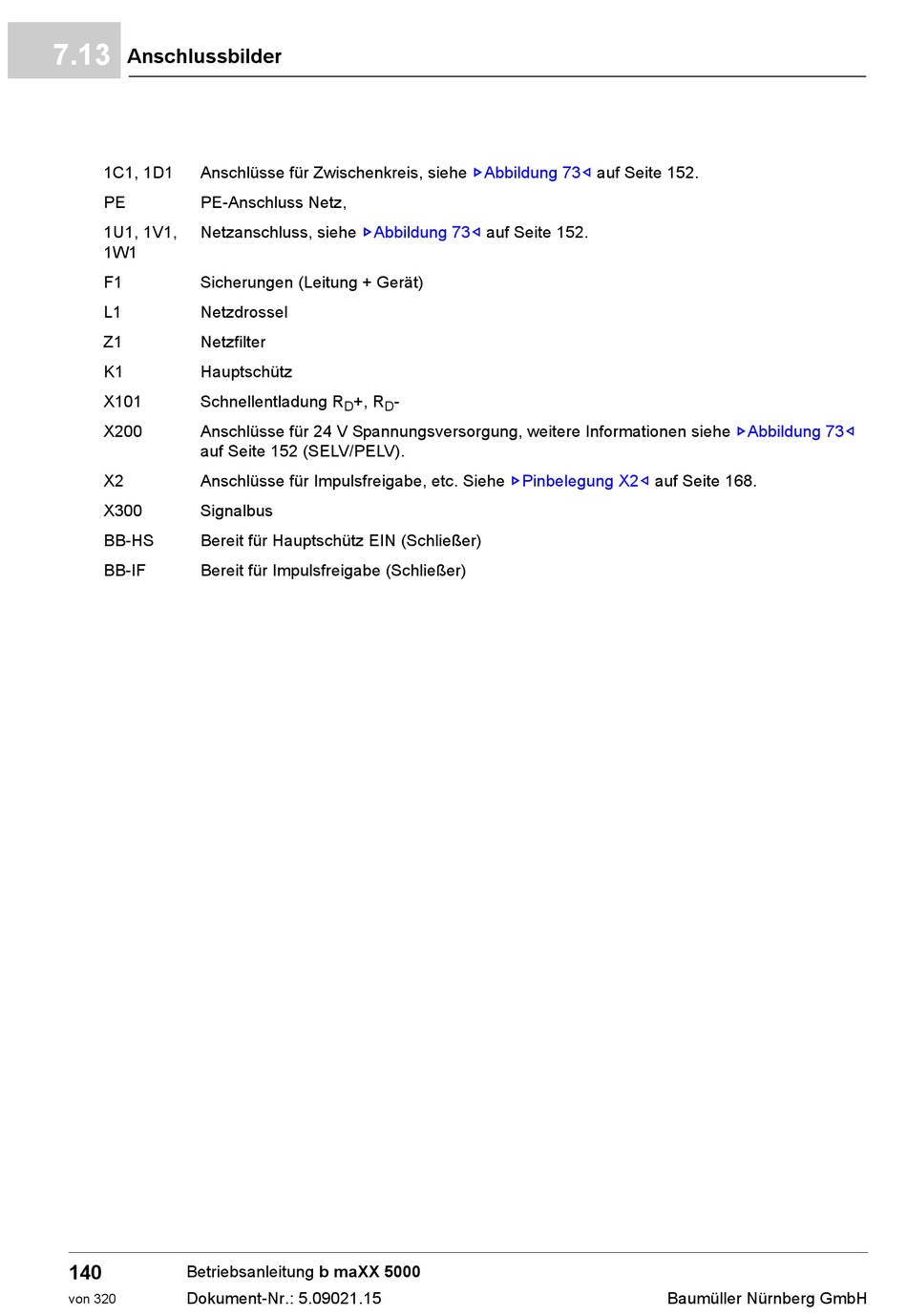 7.13 Anschlussbilder

| | |
|---|---|
| 1C1, 1D1 | Anschlüsse für Zwischenkreis, siehe ▷Abbildung 73◁ auf Seite 152. |
| PE | PE-Anschluss Netz, |
| 1U1, 1V1, 1W1 | Netzanschluss, siehe ▷Abbildung 73◁ auf Seite 152. |
| F1 | Sicherungen (Leitung + Gerät) |
| L1 | Netzdrossel |
| Z1 | Netzfilter |
| K1 | Hauptschütz |
| X101 | Schnellentladung $R_D$+, $R_D$- |
| X200 | Anschlüsse für 24 V Spannungsversorgung, weitere Informationen siehe ▷Abbildung 73◁ auf Seite 152 (SELV/PELV). |
| X2 | Anschlüsse für Impulsfreigabe, etc. Siehe ▷Pinbelegung X2◁ auf Seite 168. |
| X300 | Signalbus |
| BB-HS | Bereit für Hauptschütz EIN (Schließer) |
| BB-IF | Bereit für Impulsfreigabe (Schließer) |

140
von 320
Betriebsanleitung b maXX 5000
Dokument-Nr.: 5.09021.15
Baumüller Nürnberg GmbH